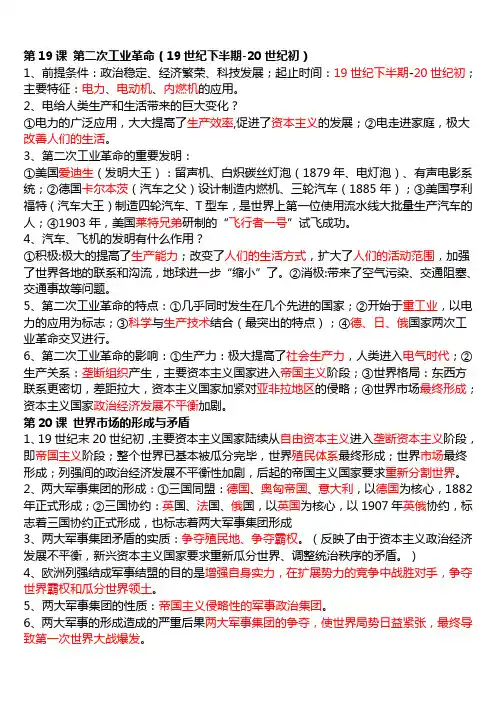 第 19 课 第二次工业革命（19 世纪下半期-20 世纪初）
1、前提条件：政治稳定、经济繁荣、科技发展；起止时间：19 世纪下半期-20 世纪初；主要特征：电力、电动机、内燃机的应用。
2、电给人类生产和生活带来的巨大变化？
①电力的广泛应用，大大提高了生产效率,促进了资本主义的发展；②电走进家庭，极大改善人们的生活。
3、第二次工业革命的重要发明：
①美国爱迪生（发明大王）：留声机、白炽碳丝灯泡（1879 年、电灯泡）、有声电影系统；②德国卡尔本茨（汽车之父）设计制造内燃机、三轮汽车（1885 年）；③美国亨利福特（汽车大王）制造四轮汽车、T 型车，是世界上第一位使用流水线大批量生产汽车的人；④1903 年，美国莱特兄弟研制的“飞行者一号”试飞成功。
4、汽车、飞机的发明有什么作用？
①积极:极大的提高了生产能力；改变了人们的生活方式，扩大了人们的活动范围，加强了世界各地的联系和沟流，地球进一步“缩小”了。②消极:带来了空气污染、交通阻塞、交通事故等问题。
5、第二次工业革命的特点：①几乎同时发生在几个先进的国家；②开始于重工业，以电力的应用为标志；③科学与生产技术结合（最突出的特点）；④德、日、俄国家两次工业革命交叉进行。
6、第二次工业革命的影响：①生产力：极大提高了社会生产力，人类进入电气时代；②生产关系：垄断组织产生，主要资本主义国家进入帝国主义阶段；③世界格局：东西方联系更密切，差距拉大，资本主义国家加紧对亚非拉地区的侵略；④世界市场最终形成；资本主义国家政治经济发展不平衡加剧。
第 20 课 世界市场的形成与矛盾
1、19 世纪末 20 世纪初，主要资本主义国家陆续从自由资本主义进入垄断资本主义阶段，即帝国主义阶段；整个世界已基本被瓜分完毕，世界殖民体系最终形成；世界市场最终形成；列强间的政治经济发展不平衡性加剧，后起的帝国主义国家要求重新分割世界。
2、两大军事集团的形成：①三国同盟：德国、奥匈帝国、意大利，以德国为核心，1882 年正式形成；②三国协约：英国、法国、俄国，以英国为核心，以 1907 年英俄协约，标志着三国协约正式形成，也标志着两大军事集团形成
3、两大军事集团矛盾的实质：争夺殖民地、争夺霸权。（反映了由于资本主义政治经济发展不平衡，新兴资本主义国家要求重新瓜分世界、调整统治秩序的矛盾。）
4、欧洲列强结成军事结盟的目的是增强自身实力，在扩展势力的竞争中战胜对手，争夺世界霸权和瓜分世界领土。
5、两大军事集团的性质：帝国主义侵略性的军事政治集团。
6、两大军事的形成造成的严重后果两大军事集团的争夺，使世界局势日益紧张，最终导致第一次世界大战爆发。